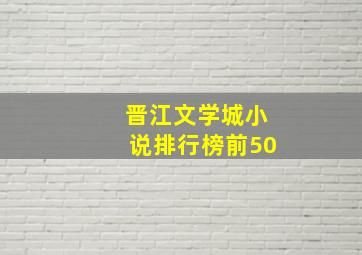 晋江文学城小说排行榜前50